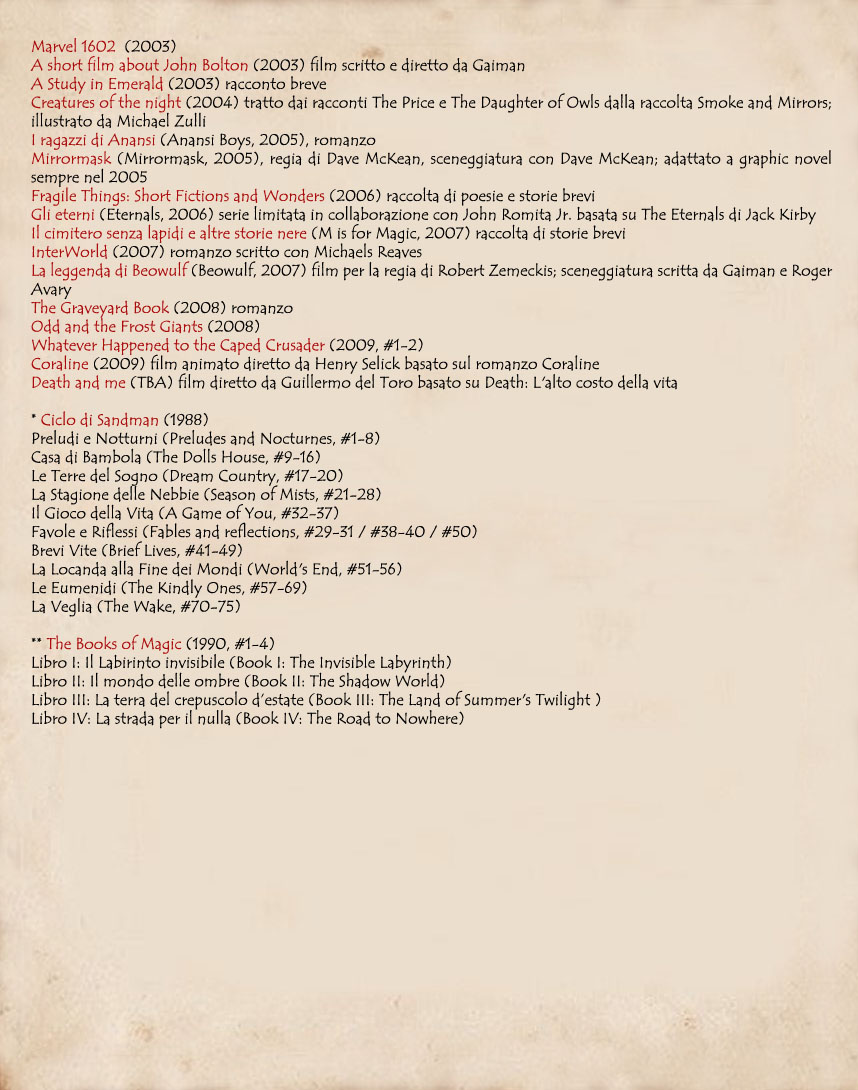 Marvel 1602 (2003)
A short film about John Bolton (2003) film scritto e diretto da Gaiman
A Study in Emerald (2003) racconto breve
Creatures of the night (2004) tratto dai racconti The Price e The Daughter of Owls dalla raccolta Smoke and Mirrors; illustrato da Michael Zulli
I ragazzi di Anansi (Anansi Boys, 2005), romanzo
Mirrormask (Mirrormask, 2005), regia di Dave McKean, sceneggiatura con Dave McKean; adattato a graphic novel sempre nel 2005
Fragile Things: Short Fictions and Wonders (2006) raccolta di poesie e storie brevi
Gli eterni (Eternals, 2006) serie limitata in collaborazione con John Romita Jr. basata su The Eternals di Jack Kirby
Il cimitero senza lapidi e altre storie nere (M is for Magic, 2007) raccolta di storie brevi
InterWorld (2007) romanzo scritto con Michaels Reaves
La leggenda di Beowulf (Beowulf, 2007) film per la regia di Robert Zemeckis; sceneggiatura scritta da Gaiman e Roger Avary
The Graveyard Book (2008) romanzo
Odd and the Frost Giants (2008)
Whatever Happened to the Caped Crusader (2009, #1-2)
Coraline (2009) film animato diretto da Henry Selick basato sul romanzo Coraline
Death and me (TBA) film diretto da Guillermo del Toro basato su Death: L'alto costo della vita

* Ciclo di Sandman (1988)
Preludi e Notturni (Preludes and Nocturnes, #1-8)
Casa di Bambola (The Dolls House, #9-16)
Le Terre del Sogno (Dream Country, #17-20)
La Stagione delle Nebbie (Season of Mists, #21-28)
Il Gioco della Vita (A Game of You, #32-37)
Favole e Riflessi (Fables and reflections, #29-31 / #38-40 / #50)
Brevi Vite (Brief Lives, #41-49)
La Locanda alla Fine dei Mondi (World's End, #51-56)
Le Eumenidi (The Kindly Ones, #57-69)
La Veglia (The Wake, #70-75)

** The Books of Magic (1990, #1-4)
Libro I: Il Labirinto invisibile (Book I: The Invisible Labyrinth)
Libro II: Il mondo delle ombre (Book II: The Shadow World)
Libro III: La terra del crepuscolo d'estate (Book III: The Land of Summer's Twilight )
Libro IV: La strada per il nulla (Book IV: The Road to Nowhere)